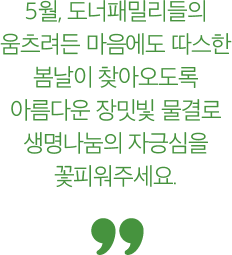 5월, 도너패밀리들의 움츠려든 마음에도 따스한 봄날이 찾아오도록 아름다운 장밋빛 물결로 생명나눔의 자긍심을 꽃피워주세요.

”